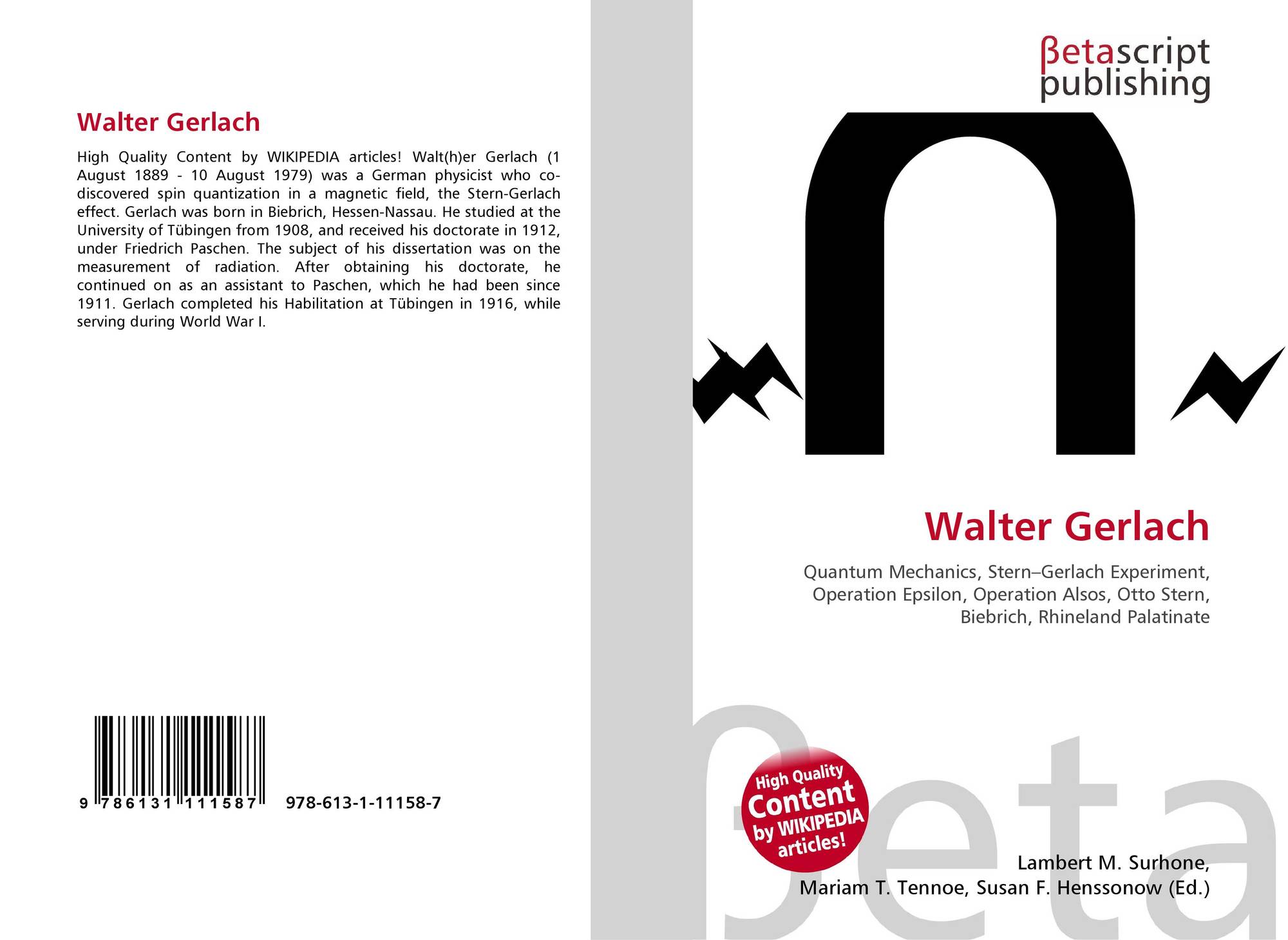 Walter Gerlach

High Quality Content by WIKIPEDIA articles! Walt(h)er Gerlach (1 August 1889 - 10 August 1979) was a German physicist who co-discovered spin quantization in a magnetic field, the Stern-Gerlach effect. Gerlach was born in Biebrich, Hessen-Nassau. He studied at the University of Tübingen from 1908, and received his doctorate in 1912, under Friedrich Paschen. The subject of his dissertation was on the measurement of radiation. After obtaining his doctorate, he continued on as an assistant to Paschen, which he had been since 1911. Gerlach completed his Habilitation at Tübingen in 1916, while serving during World War I.

9 786131 111587 978-613-1-11158-7

βetascript
publishing

Walter Gerlach

Quantum Mechanics, Stern–Gerlach Experiment, Operation Epsilon, Operation Alsos, Otto Stern, Biebrich, Rhineland Palatinate

High Quality Content by WIKIPEDIA articles!

Lambert M. Surhone,
Mariam T. Tennoe, Susan F. Henssonow (Ed.)

βeta